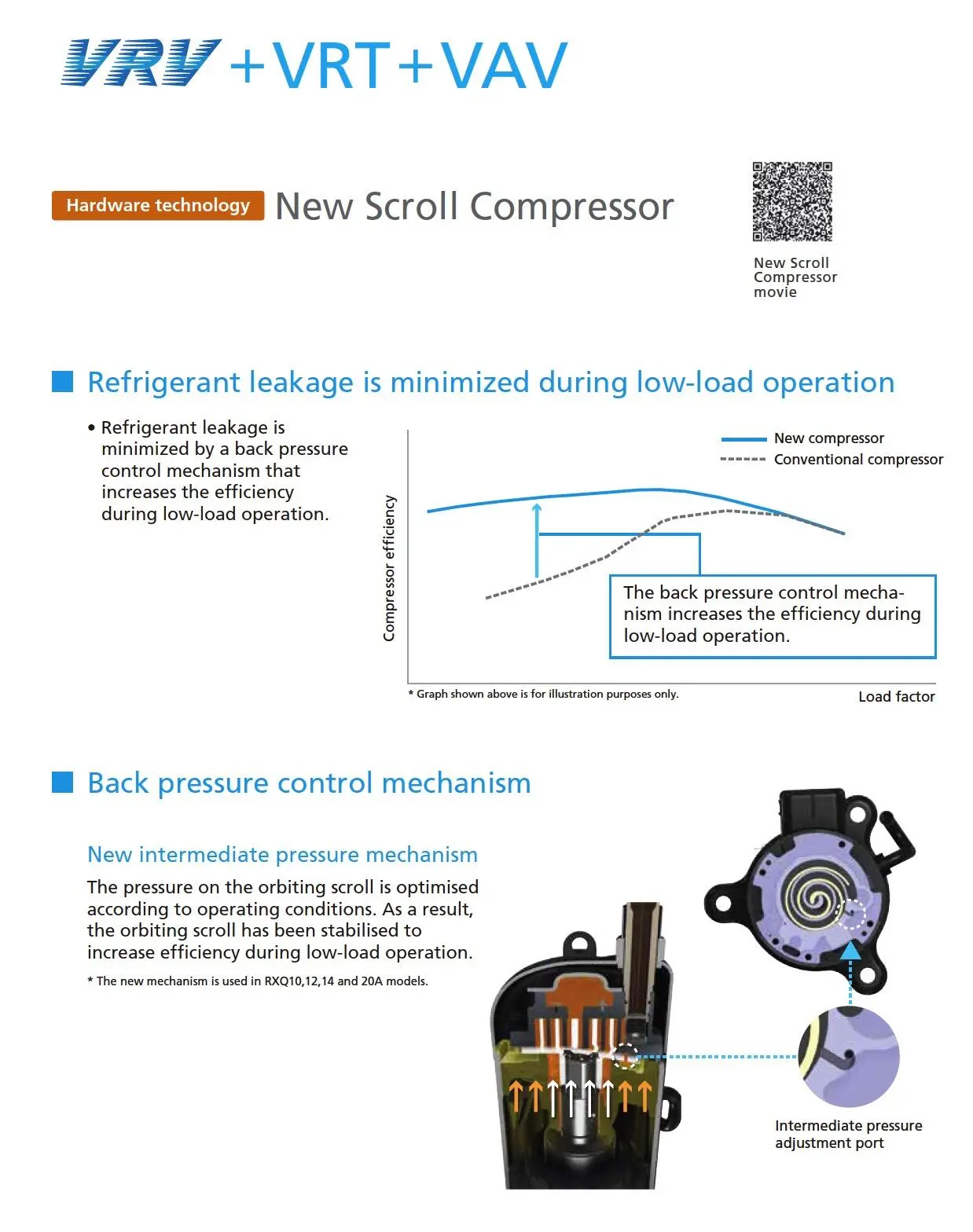 VRV +VRT+VAV

Hardware technology New Scroll Compressor

New Scroll Compressor movie

Refrigerant leakage is minimized during low-load operation

• Refrigerant leakage is minimized by a back pressure control mechanism that increases the efficiency during low-load operation.

New compressor
Conventional compressor

Compressor efficiency

The back pressure control mechanism increases the efficiency during low-load operation.

* Graph shown above is for illustration purposes only.

Load factor

Back pressure control mechanism

New intermediate pressure mechanism

The pressure on the orbiting scroll is optimised according to operating conditions. As a result, the orbiting scroll has been stabilised to increase efficiency during low-load operation.

* The new mechanism is used in RXQ10,12,14 and 20A models.

Intermediate pressure adjustment port